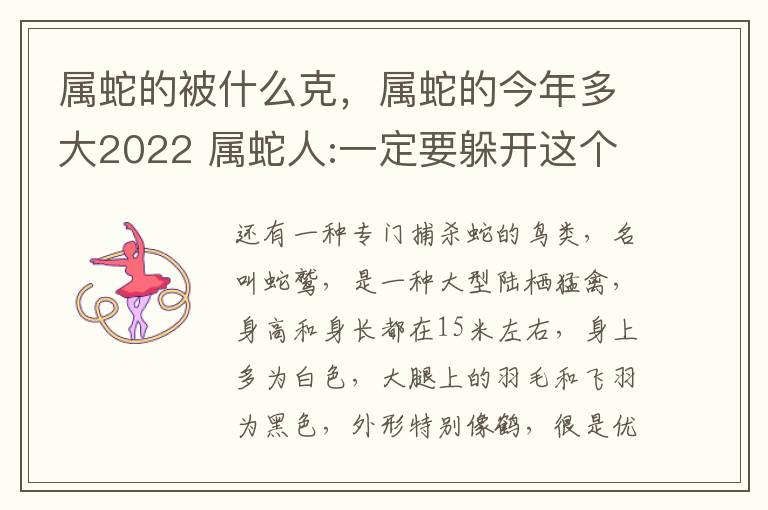 属蛇的被什么克，属蛇的今年多大2022 属蛇人:一定要躲开这个

还有一种专门捕杀蛇的鸟类，名叫蛇鹫，是一种大型陆栖猛禽，身高和身长都在15米左右，身上多为白色，大腿上的羽毛和飞羽为黑色，外形特别像鹤，很是优